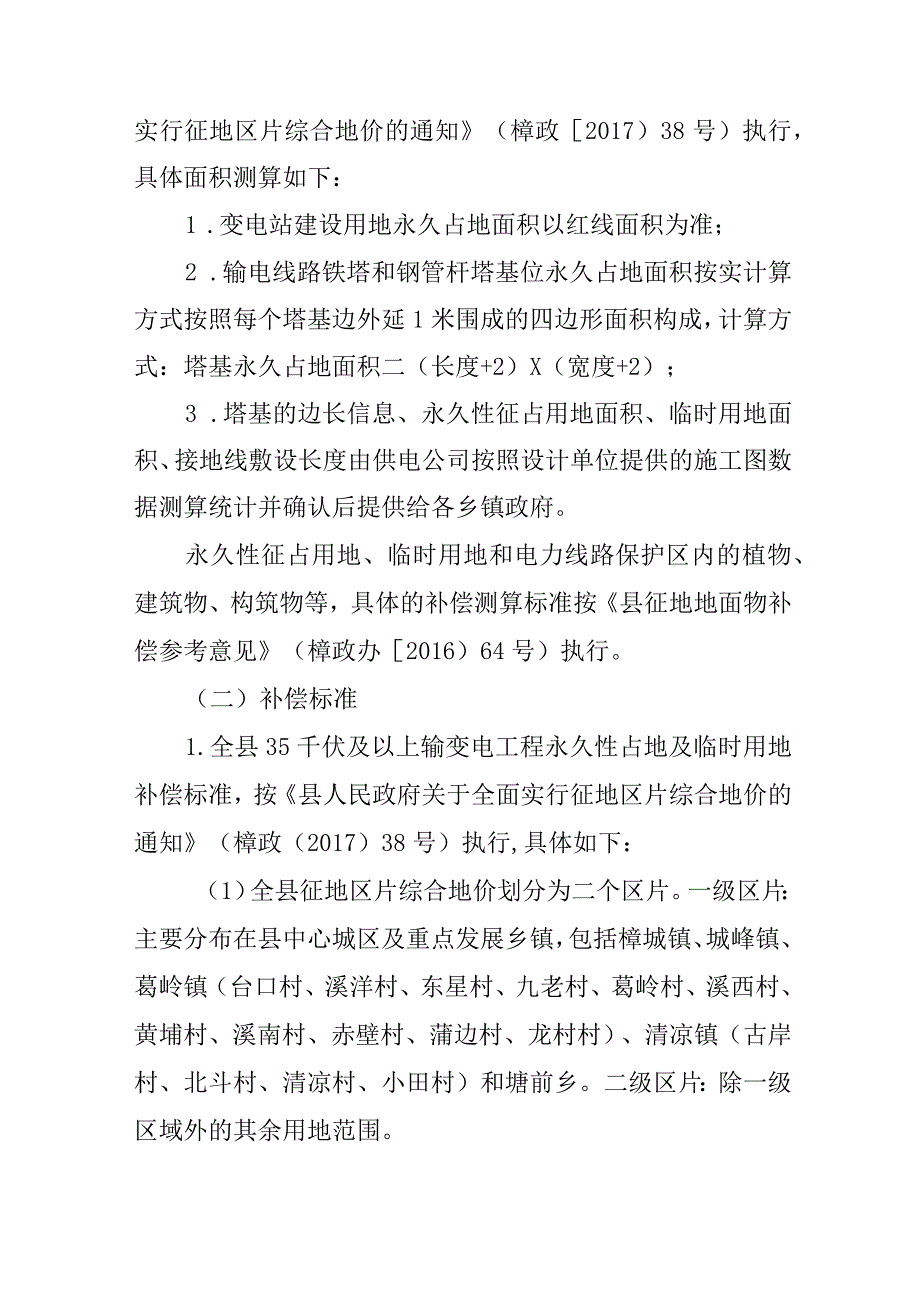 实行征地区片综合地价的通知》（樟政［2017）38号）执行，具体面积测算如下：

1．变电站建设用地永久占地面积以红线面积为准；

2．输电线路铁塔和钢管杆塔基位永久占地面积按实计算方式按照每个塔基边外延1米围成的四边形面积构成，计算方式：塔基永久占地面积二（长度+2）X（宽度+2）；

3．塔基的边长信息、永久性征占用地面积、临时用地面积、接地线敷设长度由供电公司按照设计单位提供的施工图数据测算统计并确认后提供给各乡镇政府。

永久性征占用地、临时用地和电力线路保护区内的植物、建筑物、构筑物等，具体的补偿测算标准按《县征地地面物补偿参考意见》（樟政办［2016）64号）执行。

（二）补偿标准

1.全县35千伏及以上输变电工程永久性占地及临时用地补偿标准，按《县人民政府关于全面实行征地区片综合地价的通知》（樟政（2017）38号）执行,具体如下：

（1）全县征地区片综合地价划分为二个区片。一级区片：主要分布在县中心城区及重点发展乡镇，包括樟城镇、城峰镇、葛岭镇（台口村、溪洋村、东星村、九老村、葛岭村、溪西村、黄埔村、溪南村、赤壁村、蒲边村、龙村村）、清凉镇（古岸村、北斗村、清凉村、小田村）和塘前乡。二级区片：除一级区域外的其余用地范围。